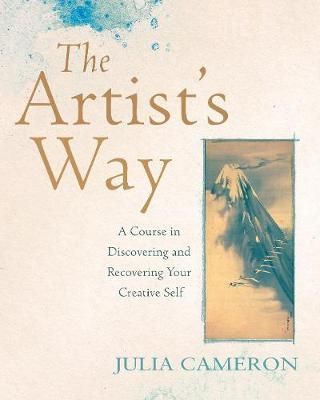 The Artist's Way

A Course in Discovering and Recovering Your Creative Self

JULIA CAMERON